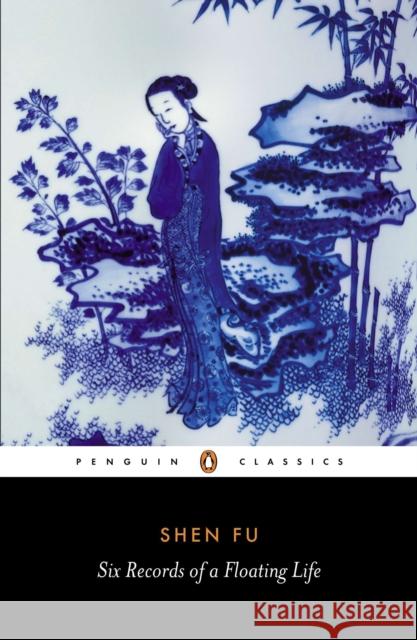 PENGUIN CLASSICS

SHEN FU

Six Records of a Floating Life